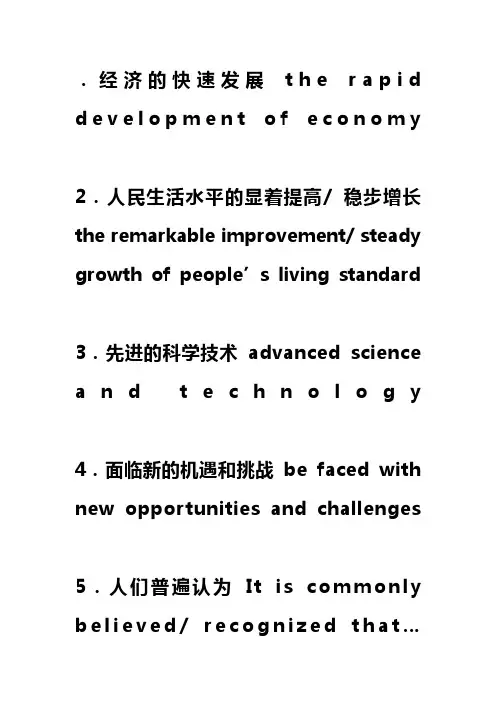 . 经济的快速发展 the rapid development of economy

2 . 人民生活水平的显着提高/ 稳步增长 the remarkable improvement/ steady growth of people’s living standard

3 . 先进的科学技术 advanced science and technology

4 . 面临新的机遇和挑战 be faced with new opportunities and challenges

5 . 人们普遍认为 It is commonly believed/ recognized that…